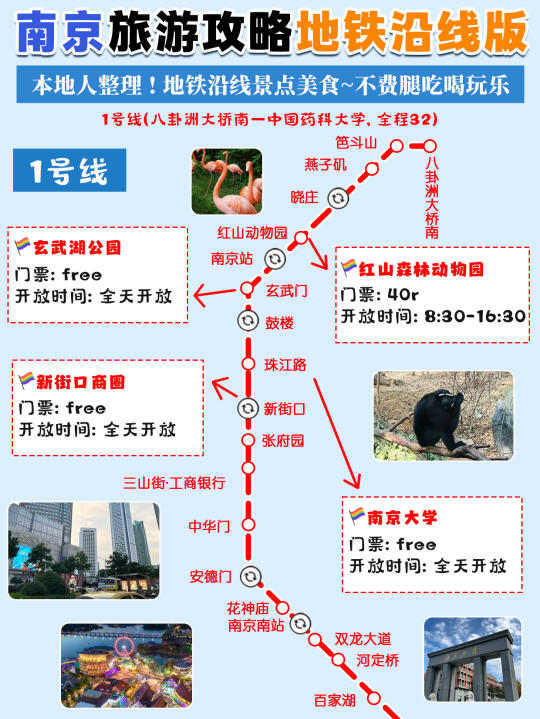 南京旅游攻略地铁沿线版

本地人整理！地铁沿线景点美食~不费腿吃喝玩乐

1号线(八卦洲大桥南一中国药科大学, 全程32)

1号线

八卦洲大桥南
笆斗山
燕子矶
晓庄
红山动物园
南京站
玄武门
鼓楼
珠江路
新街口
张府园
三山街·工商银行
中华门
安德门
花神庙
南京南站
双龙大道
河定桥
百家湖

玄武湖公园
门票: free
开放时间: 全天开放

红山森林动物园
门票: 40r
开放时间: 8:30-16:30

新街口商圈
门票: free
开放时间: 全天开放

南京大学
门票: free
开放时间: 全天开放